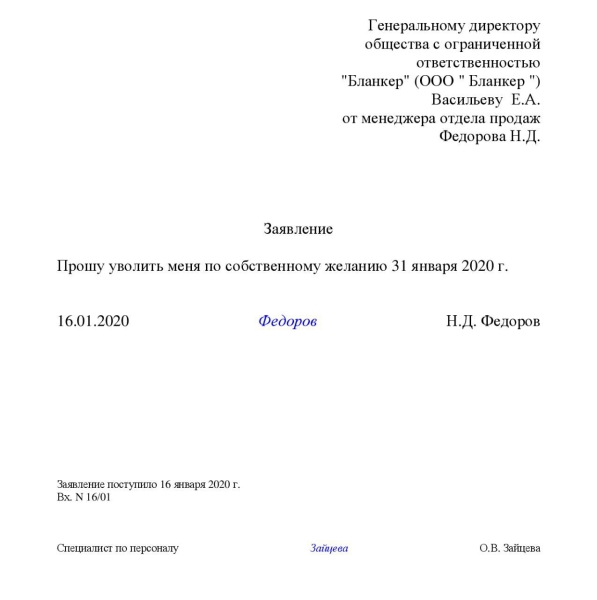 Генеральному директору
общества с ограниченной
ответственностью
"Бланкер" (ООО " Бланкер ")
Васильеву Е.А.
от менеджера отдела продаж
Федорова Н.Д.

Заявление

Прошу уволить меня по собственному желанию 31 января 2020 г.

16.01.2020 Федоров Н.Д. Федоров

Заявление поступило 16 января 2020 г.
Вх. N 16/01

Специалист по персоналу Зайцева О.В. Зайцева